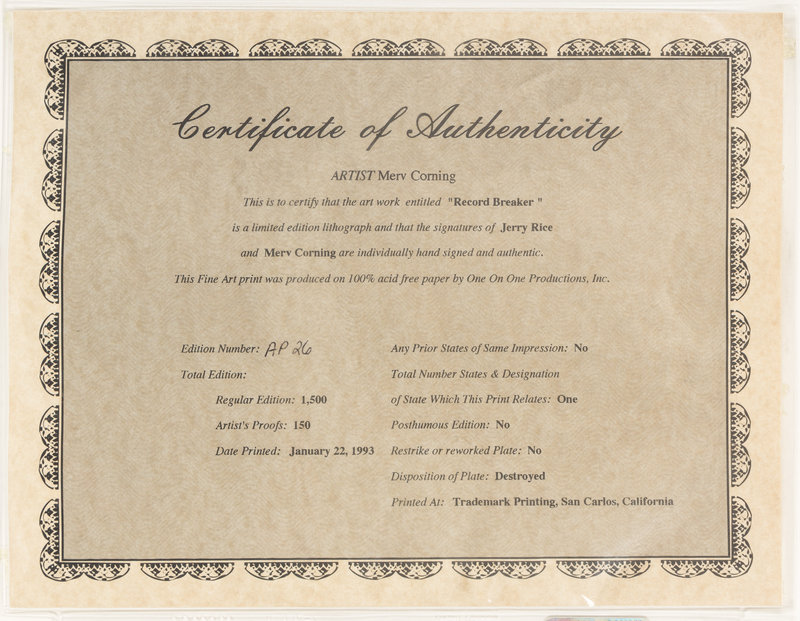 Certificate of Authenticity

ARTIST Merv Corning

This is to certify that the art work entitled "Record Breaker "

is a limited edition lithograph and that the signatures of Jerry Rice

and Merv Corning are individually hand signed and authentic.

This Fine Art print was produced on 100% acid free paper by One On One Productions, Inc.

Edition Number: AP 26

Total Edition:

Regular Edition: 1,500

Artist's Proofs: 150

Date Printed: January 22, 1993

Any Prior States of Same Impression: No

Total Number States & Designation of State Which This Print Relates: One

Posthumous Edition: No

Restrike or reworked Plate: No

Disposition of Plate: Destroyed

Printed At: Trademark Printing, San Carlos, California